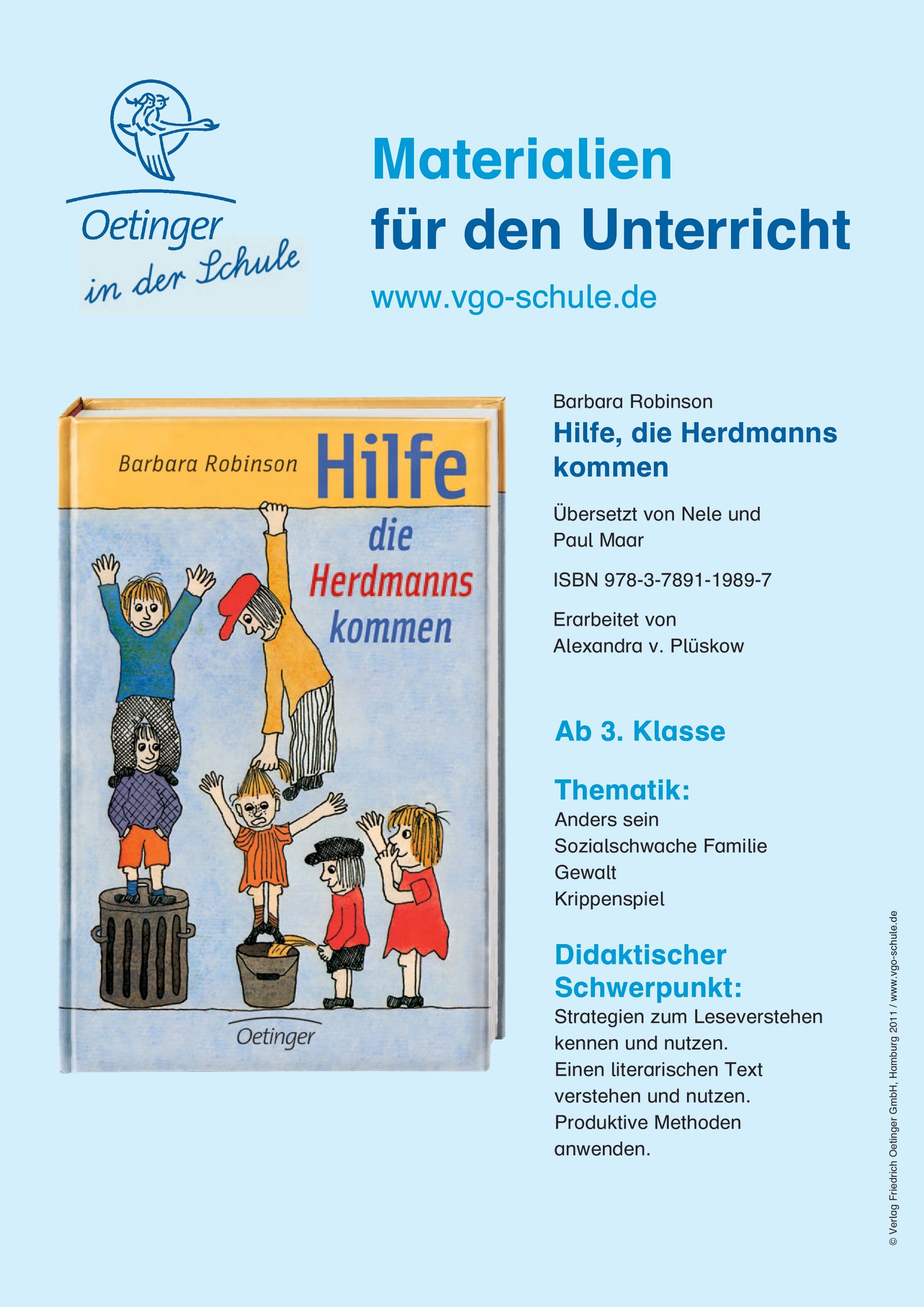 Oetinger
in der Schule

Materialien
für den Unterricht

www.vgo-schule.de

Barbara Robinson
Hilfe
die
Herdmanns
kommen

Oetinger

Barbara Robinson
Hilfe, die Herdmanns kommen

Übersetzt von Nele und Paul Maar

ISBN 978-3-7891-1989-7

Erarbeitet von Alexandra v. Plüskow

Ab 3. Klasse

Thematik:
Anders sein
Sozialschwache Familie
Gewalt
Krippenspiel

Didaktischer Schwerpunkt:
Strategien zum Leseverstehen kennen und nutzen.
Einen literarischen Text verstehen und nutzen.
Produktive Methoden anwenden.

© Verlag Friedrich Oetinger GmbH, Hamburg 2011 / www.vgo-schule.de